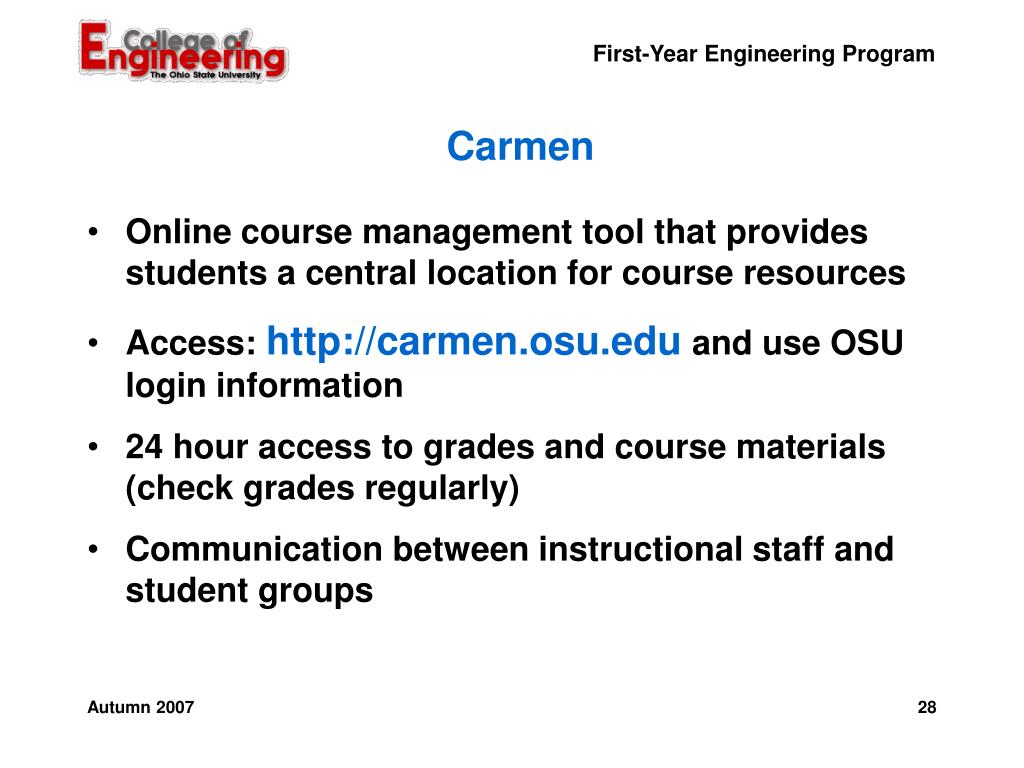 College of Engineering
The Ohio State University

First-Year Engineering Program

Carmen

• Online course management tool that provides students a central location for course resources

• Access: http://carmen.osu.edu and use OSU login information

• 24 hour access to grades and course materials (check grades regularly)

• Communication between instructional staff and student groups

Autumn 2007

28